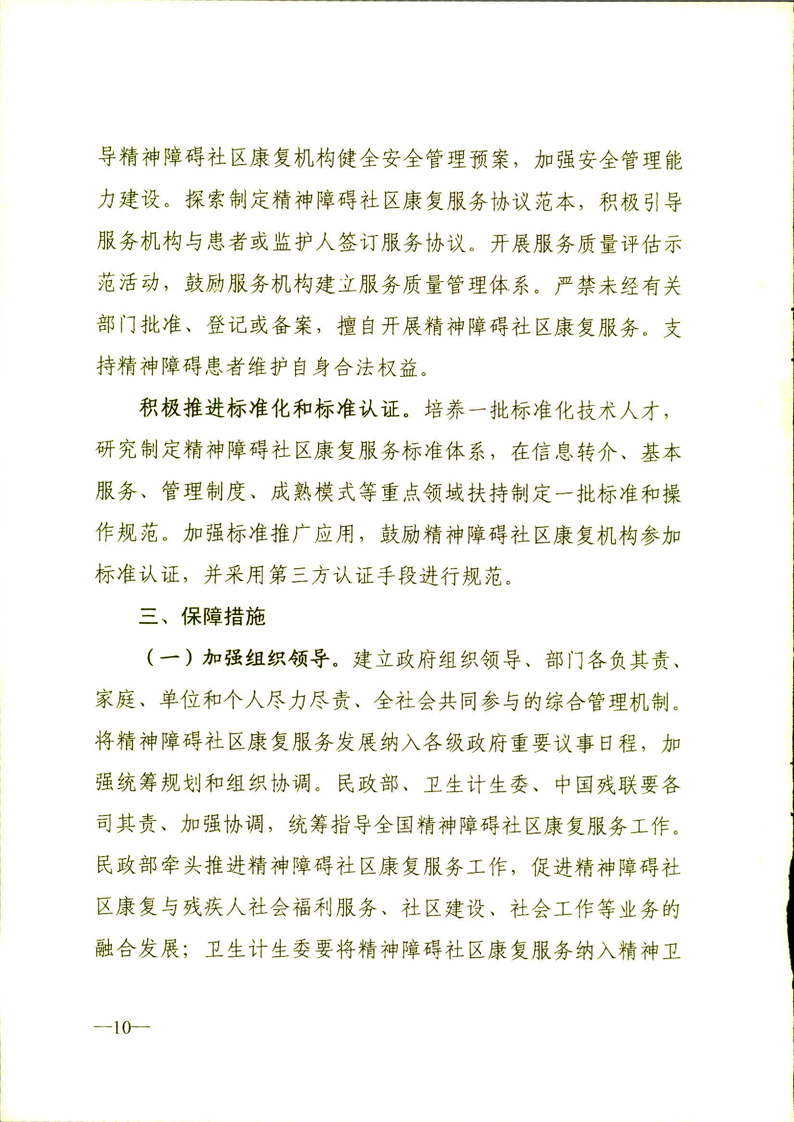 导精神障碍社区康复机构健全安全管理预案，加强安全管理能力建设。探索制定精神障碍社区康复服务协议范本，积极引导服务机构与患者或监护人签订服务协议。开展服务质量评估示范活动，鼓励服务机构建立服务质量管理体系。严禁未经有关部门批准、登记或备案，擅自开展精神障碍社区康复服务。支持精神障碍患者维护自身合法权益。

积极推进标准化和标准认证。培养一批标准化技术人才，研究制定精神障碍社区康复服务标准体系，在信息转介、基本服务、管理制度、成熟模式等重点领域扶持制定一批标准和操作规范。加强标准推广应用，鼓励精神障碍社区康复机构参加标准认证，并采用第三方认证手段进行规范。

三、保障措施

（一）加强组织领导。建立政府组织领导、部门各负其责、家庭、单位和个人尽力尽责、全社会共同参与的综合管理机制。将精神障碍社区康复服务发展纳入各级政府重要议事日程，加强统筹规划和组织协调。民政部、卫生计生委、中国残联要各司其责、加强协调，统筹指导全国精神障碍社区康复服务工作。民政部牵头推进精神障碍社区康复服务工作，促进精神障碍社区康复与残疾人社会福利服务、社区建设、社会工作等业务的融合发展；卫生计生委要将精神障碍社区康复服务纳入精神卫

—10—